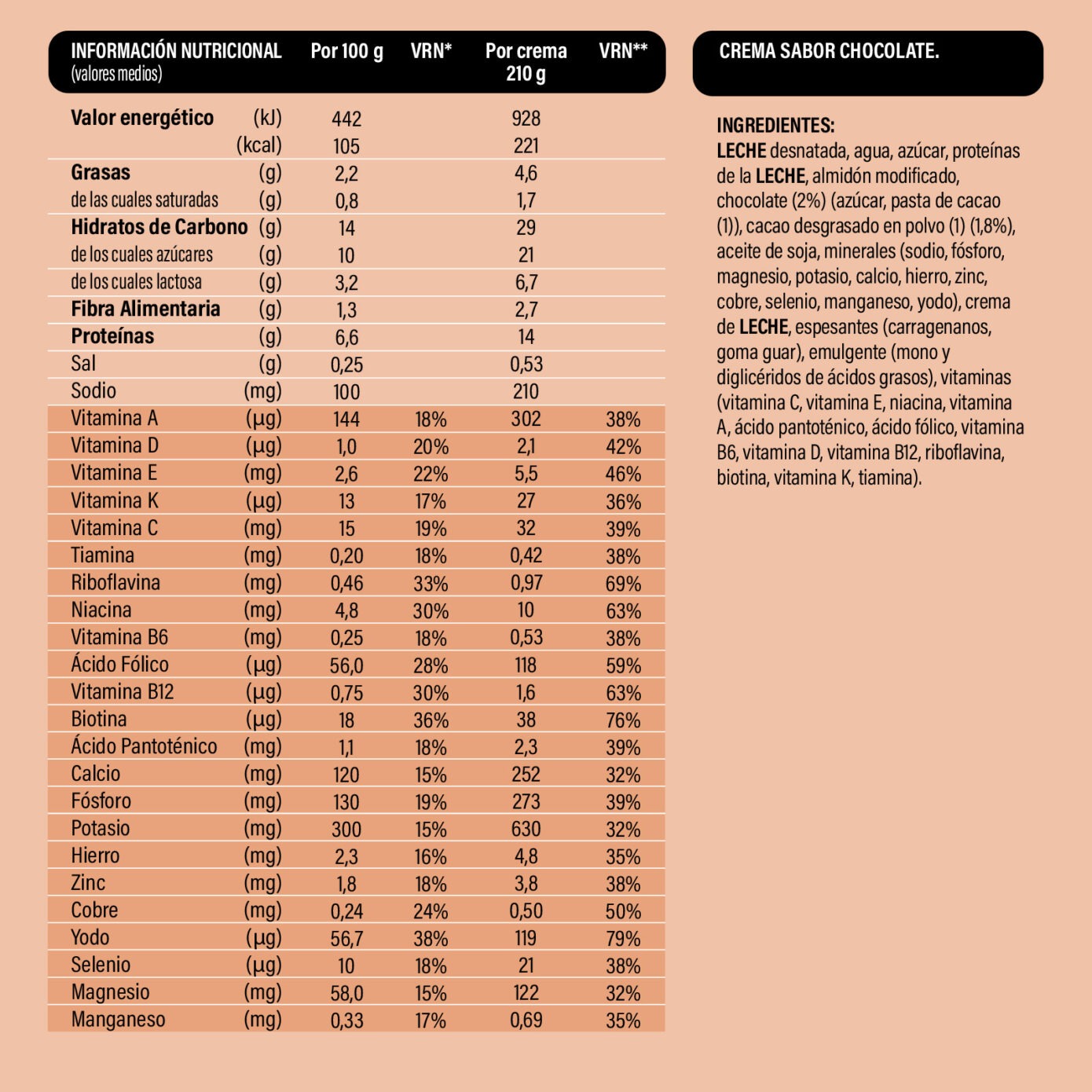 | INFORMACIÓN NUTRICIONAL (valores medios) | | Por 100 g | VRN* | Por crema 210 g | VRN** |
|---|---|---|---|---|---|
| Valor energético | (kJ) | 442 | | 928 | |
| | (kcal) | 105 | | 221 | |
| Grasas | (g) | 2,2 | | 4,6 | |
| de las cuales saturadas | (g) | 0,8 | | 1,7 | |
| Hidratos de Carbono | (g) | 14 | | 29 | |
| de los cuales azúcares | (g) | 10 | | 21 | |
| de los cuales lactosa | (g) | 3,2 | | 6,7 | |
| Fibra Alimentaria | (g) | 1,3 | | 2,7 | |
| Proteínas | (g) | 6,6 | | 14 | |
| Sal | (g) | 0,25 | | 0,53 | |
| Sodio | (mg) | 100 | | 210 | |
| Vitamina A | (µg) | 144 | 18% | 302 | 38% |
| Vitamina D | (µg) | 1,0 | 20% | 2,1 | 42% |
| Vitamina E | (mg) | 2,6 | 22% | 5,5 | 46% |
| Vitamina K | (µg) | 13 | 17% | 27 | 36% |
| Vitamina C | (mg) | 15 | 19% | 32 | 39% |
| Tiamina | (mg) | 0,20 | 18% | 0,42 | 38% |
| Riboflavina | (mg) | 0,46 | 33% | 0,97 | 69% |
| Niacina | (mg) | 4,8 | 30% | 10 | 63% |
| Vitamina B6 | (mg) | 0,25 | 18% | 0,53 | 38% |
| Ácido Fólico | (µg) | 56,0 | 28% | 118 | 59% |
| Vitamina B12 | (µg) | 0,75 | 30% | 1,6 | 63% |
| Biotina | (µg) | 18 | 36% | 38 | 76% |
| Ácido Pantoténico | (mg) | 1,1 | 18% | 2,3 | 39% |
| Calcio | (mg) | 120 | 15% | 252 | 32% |
| Fósforo | (mg) | 130 | 19% | 273 | 39% |
| Potasio | (mg) | 300 | 15% | 630 | 32% |
| Hierro | (mg) | 2,3 | 16% | 4,8 | 35% |
| Zinc | (mg) | 1,8 | 18% | 3,8 | 38% |
| Cobre | (mg) | 0,24 | 24% | 0,50 | 50% |
| Yodo | (µg) | 56,7 | 38% | 119 | 79% |
| Selenio | (µg) | 10 | 18% | 21 | 38% |
| Magnesio | (mg) | 58,0 | 15% | 122 | 32% |
| Manganeso | (mg) | 0,33 | 17% | 0,69 | 35% |

CREMA SABOR CHOCOLATE.

INGREDIENTES:
LECHE desnatada, agua, azúcar, proteínas de la LECHE, almidón modificado, chocolate (2%) (azúcar, pasta de cacao (1)), cacao desgrasado en polvo (1) (1,8%), aceite de soja, minerales (sodio, fósforo, magnesio, potasio, calcio, hierro, zinc, cobre, selenio, manganeso, yodo), crema de LECHE, espesantes (carragenanos, goma guar), emulgente (mono y diglicéridos de ácidos grasos), vitaminas (vitamina C, vitamina E, niacina, vitamina A, ácido pantoténico, ácido fólico, vitamina B6, vitamina D, vitamina B12, riboflavina, biotina, vitamina K, tiamina).